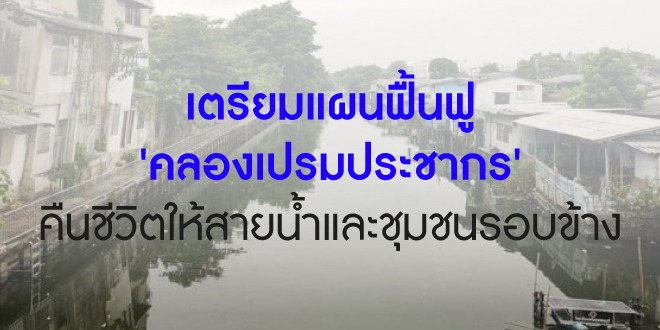 เตรียมแผนฟื้นฟู
'คลองเปรมประชากร'
คืนชีวิตให้สายน้ำและชุมชนรอบข้าง